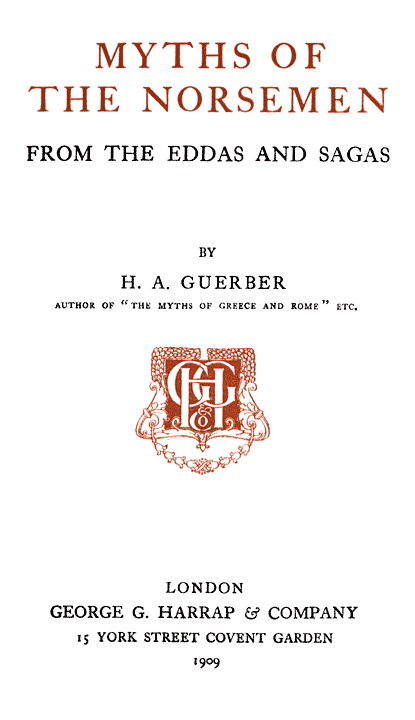 MYTHS OF THE NORSEMEN

FROM THE EDDAS AND SAGAS

BY

H. A. GUERBER

AUTHOR OF "THE MYTHS OF GREECE AND ROME" ETC.

GGH & Co

LONDON

GEORGE G. HARRAP & COMPANY

15 YORK STREET COVENT GARDEN

1909